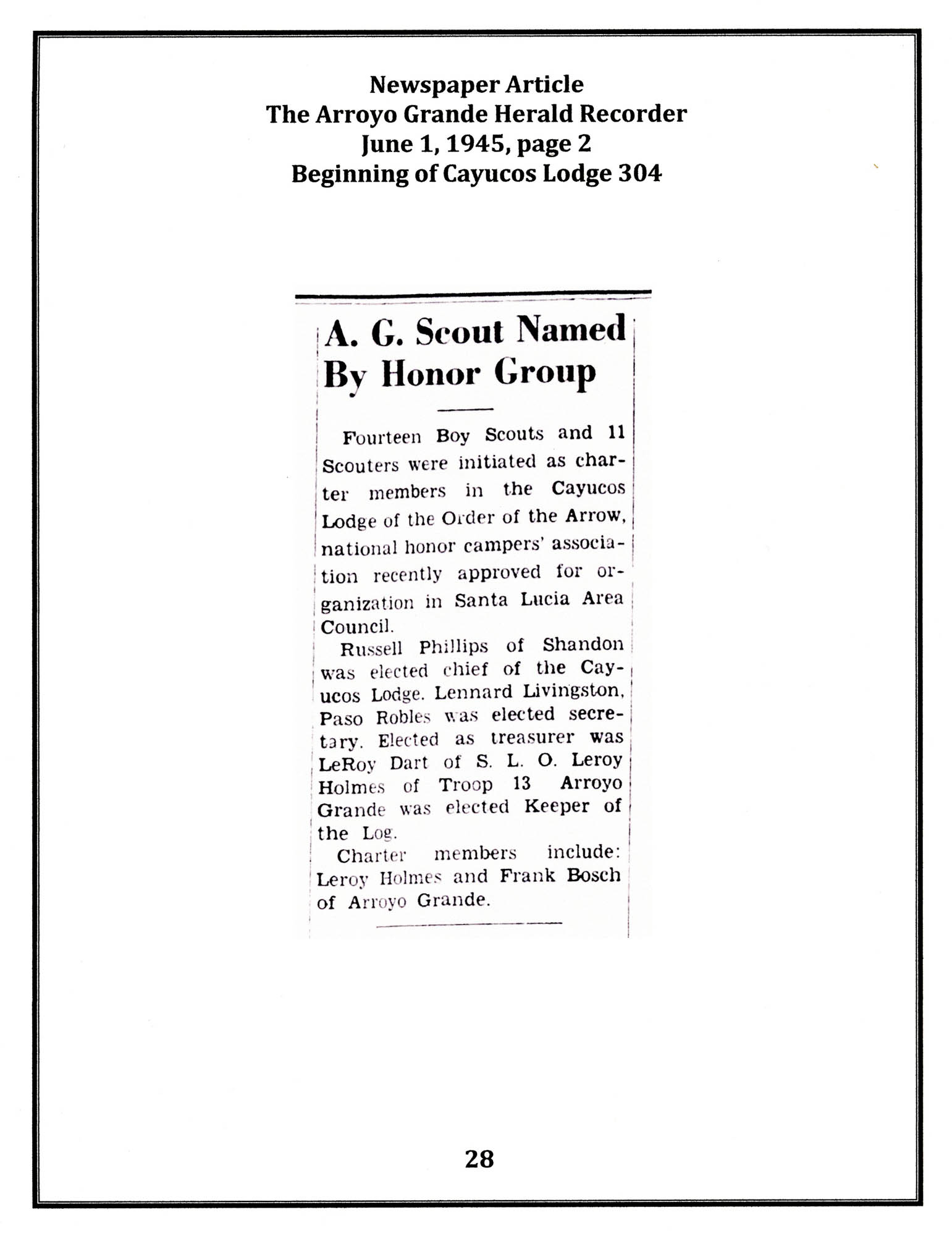 Newspaper Article
The Arroyo Grande Herald Recorder
June 1, 1945, page 2
Beginning of Cayucos Lodge 304

A. G. Scout Named By Honor Group

Fourteen Boy Scouts and 11 Scouters were initiated as charter members in the Cayucos Lodge of the Order of the Arrow, national honor campers' association recently approved for organization in Santa Lucia Area Council.

Russell Phillips of Shandon was elected chief of the Cayucos Lodge. Lennard Livingston, Paso Robles was elected secretary. Elected as treasurer was LeRoy Dart of S. L. O. Leroy Holmes of Troop 13 Arroyo Grande was elected Keeper of the Log.

Charter members include: Leroy Holmes and Frank Bosch of Arroyo Grande.

28